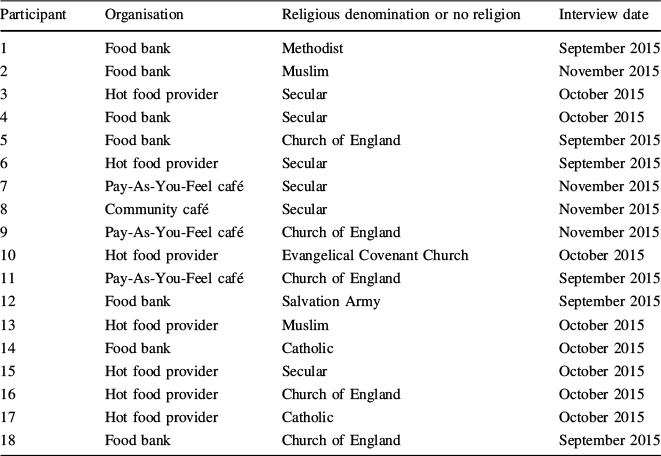 | Participant | Organisation | Religious denomination or no religion | Interview date |
|---|---|---|---|
| 1 | Food bank | Methodist | September 2015 |
| 2 | Food bank | Muslim | November 2015 |
| 3 | Hot food provider | Secular | October 2015 |
| 4 | Food bank | Secular | October 2015 |
| 5 | Food bank | Church of England | September 2015 |
| 6 | Hot food provider | Secular | September 2015 |
| 7 | Pay-As-You-Feel café | Secular | November 2015 |
| 8 | Community café | Secular | November 2015 |
| 9 | Pay-As-You-Feel café | Church of England | November 2015 |
| 10 | Hot food provider | Evangelical Covenant Church | October 2015 |
| 11 | Pay-As-You-Feel café | Church of England | September 2015 |
| 12 | Food bank | Salvation Army | September 2015 |
| 13 | Hot food provider | Muslim | October 2015 |
| 14 | Food bank | Catholic | October 2015 |
| 15 | Hot food provider | Secular | October 2015 |
| 16 | Hot food provider | Church of England | October 2015 |
| 17 | Hot food provider | Catholic | October 2015 |
| 18 | Food bank | Church of England | September 2015 |